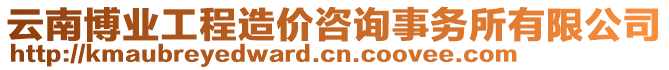 云南博业工程造价咨询事务所有限公司
http://kmaubreyedward.cn.coovee.com